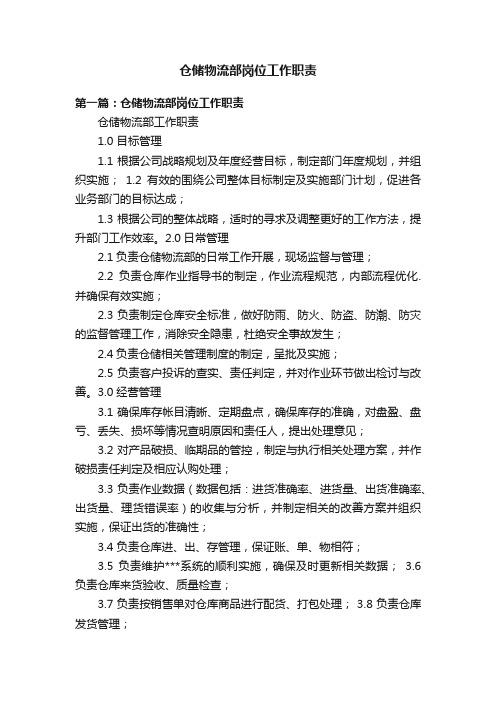 仓储物流部岗位工作职责

第一篇：仓储物流部岗位工作职责

仓储物流部工作职责

1.0 目标管理

1.1 根据公司战略规划及年度经营目标，制定部门年度规划，并组织实施； 1.2 有效的围绕公司整体目标制定及实施部门计划，促进各业务部门的目标达成；

1.3 根据公司的整体战略，适时的寻求及调整更好的工作方法，提升部门工作效率。2.0 日常管理

2.1 负责仓储物流部的日常工作开展，现场监督与管理；

2.2 负责仓库作业指导书的制定，作业流程规范，内部流程优化.并确保有效实施；

2.3 负责制定仓库安全标准，做好防雨、防火、防盗、防潮、防灾的监督管理工作，消除安全隐患，杜绝安全事故发生；

2.4 负责仓储相关管理制度的制定，呈批及实施；

2.5 负责客户投诉的查实、责任判定，并对作业环节做出检讨与改善。3.0 经营管理

3.1 确保库存帐目清晰、定期盘点，确保库存的准确，对盘盈、盘亏、丢失、损坏等情况查明原因和责任人，提出处理意见；

3.2 对产品破损、临期品的管控，制定与执行相关处理方案，并作破损责任判定及相应认购处理；

3.3 负责作业数据（数据包括：进货准确率、进货量、出货准确率、出货量、理货错误率）的收集与分析，并制定相关的改善方案并组织实施，保证出货的准确性；

3.4 负责仓库进、出、存管理，保证账、单、物相符；

3.5 负责维护***系统的顺利实施，确保及时更新相关数据； 3.6 负责仓库来货验收、质量检查；

3.7 负责按销售单对仓库商品进行配货、打包处理； 3.8 负责仓库发货管理；